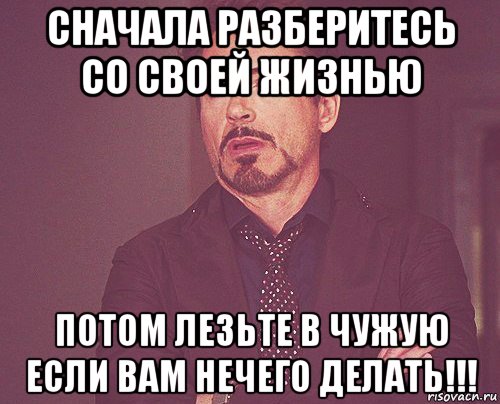 СНАЧАЛА РАЗБЕРИТЕСЬ СО СВОЕЙ ЖИЗНЬЮ

ПОТОМ ЛЕЗЬТЕ В ЧУЖУЮ ЕСЛИ ВАМ НЕЧЕГО ДЕЛАТЬ!!!

risovach.ru